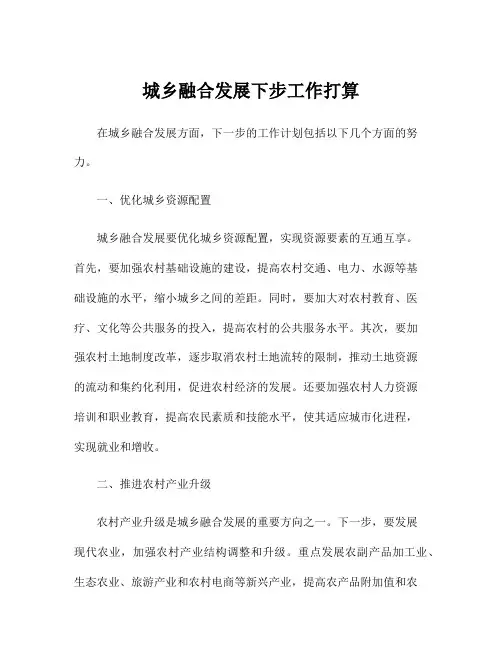 城乡融合发展下步工作打算

在城乡融合发展方面，下一步的工作计划包括以下几个方面的努力。

一、优化城乡资源配置

城乡融合发展要优化城乡资源配置，实现资源要素的互通互享。首先，要加强农村基础设施的建设，提高农村交通、电力、水源等基础设施的水平，缩小城乡之间的差距。同时，要加大对农村教育、医疗、文化等公共服务的投入，提高农村的公共服务水平。其次，要加强农村土地制度改革，逐步取消农村土地流转的限制，推动土地资源的流动和集约化利用，促进农村经济的发展。还要加强农村人力资源培训和职业教育，提高农民素质和技能水平，使其适应城市化进程，实现就业和增收。

二、推进农村产业升级

农村产业升级是城乡融合发展的重要方向之一。下一步，要发展现代农业，加强农村产业结构调整和升级。重点发展农副产品加工业、生态农业、旅游产业和农村电商等新兴产业，提高农产品附加值和农